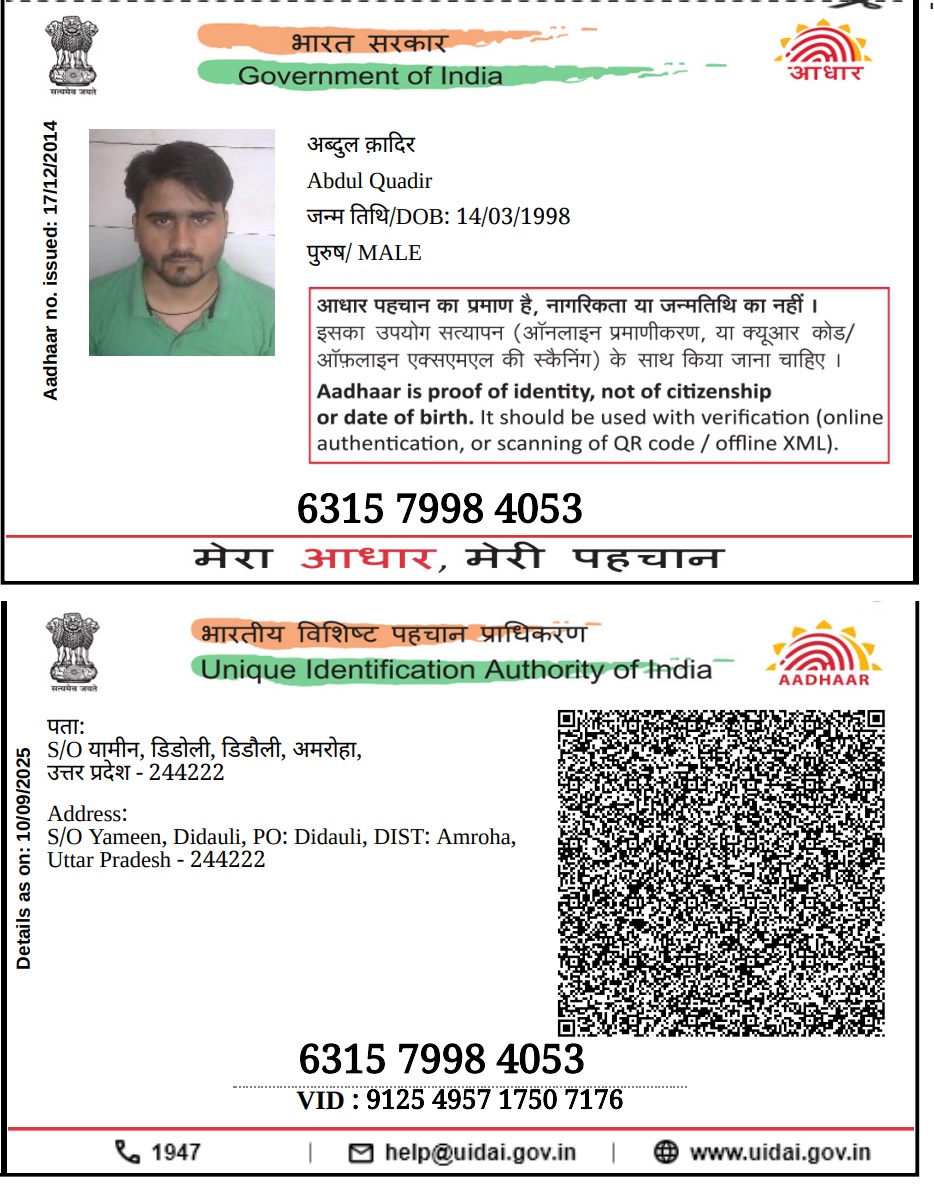 सत्यमेव जयते

भारत सरकार
Government of India

आधार

Aadhaar no. issued: 17/12/2014

अब्दुल क़ादिर
Abdul Quadir
जन्म तिथि/DOB: 14/03/1998
पुरुष/ MALE

आधार पहचान का प्रमाण है, नागरिकता या जन्मतिथि का नहीं । इसका उपयोग सत्यापन (ऑनलाइन प्रमाणीकरण, या क्यूआर कोड/ ऑफ़लाइन एक्सएमएल की स्कैनिंग) के साथ किया जाना चाहिए ।
Aadhaar is proof of identity, not of citizenship or date of birth. It should be used with verification (online authentication, or scanning of QR code / offline XML).

6315 7998 4053

मेरा आधार, मेरी पहचान

सत्यमेव जयते

भारतीय विशिष्ट पहचान प्राधिकरण
Unique Identification Authority of India

AADHAAR

Details as on: 10/09/2025

पता:
S/O यामीन, डिडोली, डिडौली, अमरोहा, उत्तर प्रदेश - 244222

Address:
S/O Yameen, Didauli, PO: Didauli, DIST: Amroha, Uttar Pradesh - 244222

6315 7998 4053
VID : 9125 4957 1750 7176

1947 | help@uidai.gov.in | www.uidai.gov.in